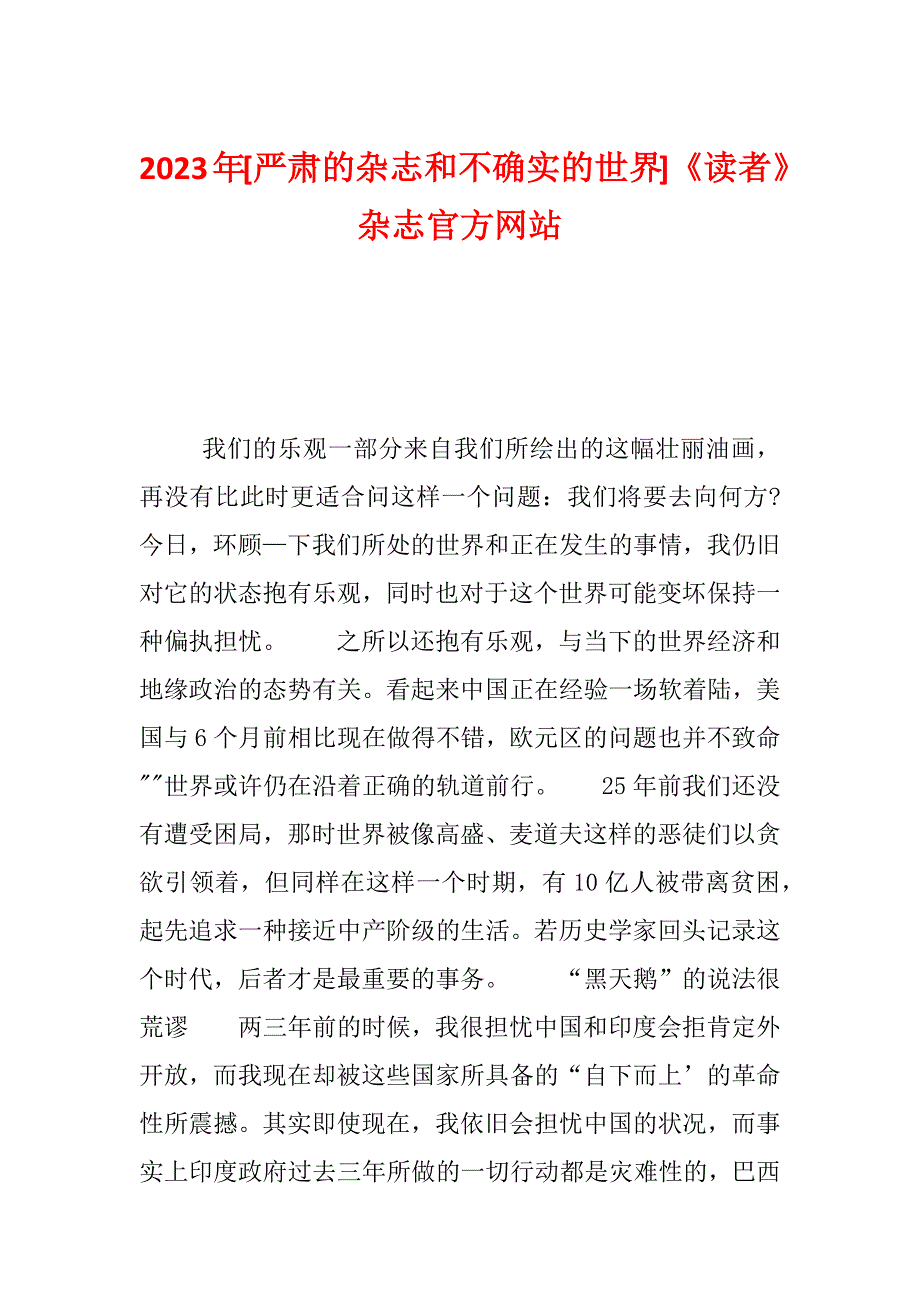 2023年[严肃的杂志和不确实的世界]《读者》杂志官方网站

我们的乐观一部分来自我们所绘出的这幅壮丽油画，再没有比此时更适合问这样一个问题：我们将要去向何方?今日，环顾—下我们所处的世界和正在发生的事情，我仍旧对它的状态抱有乐观，同时也对于这个世界可能变坏保持一种偏执担忧。　　之所以还抱有乐观，与当下的世界经济和地缘政治的态势有关。看起来中国正在经验一场软着陆，美国与6个月前相比现在做得不错，欧元区的问题也并不致命""世界或许仍在沿着正确的轨道前行。　　25年前我们还没有遭受困局，那时世界被像高盛、麦道夫这样的恶徒们以贪欲引领着，但同样在这样一个时期，有10亿人被带离贫困，起先追求一种接近中产阶级的生活。若历史学家回头记录这个时代，后者才是最重要的事务。　　“黑天鹅”的说法很荒谬　　两三年前的时候，我很担忧中国和印度会拒肯定外开放，而我现在却被这些国家所具备的“自下而上’的革命性所震撼。其实即使现在，我依旧会担忧中国的状况，而事实上印度政府过去三年所做的一切行动都是灾难性的，巴西